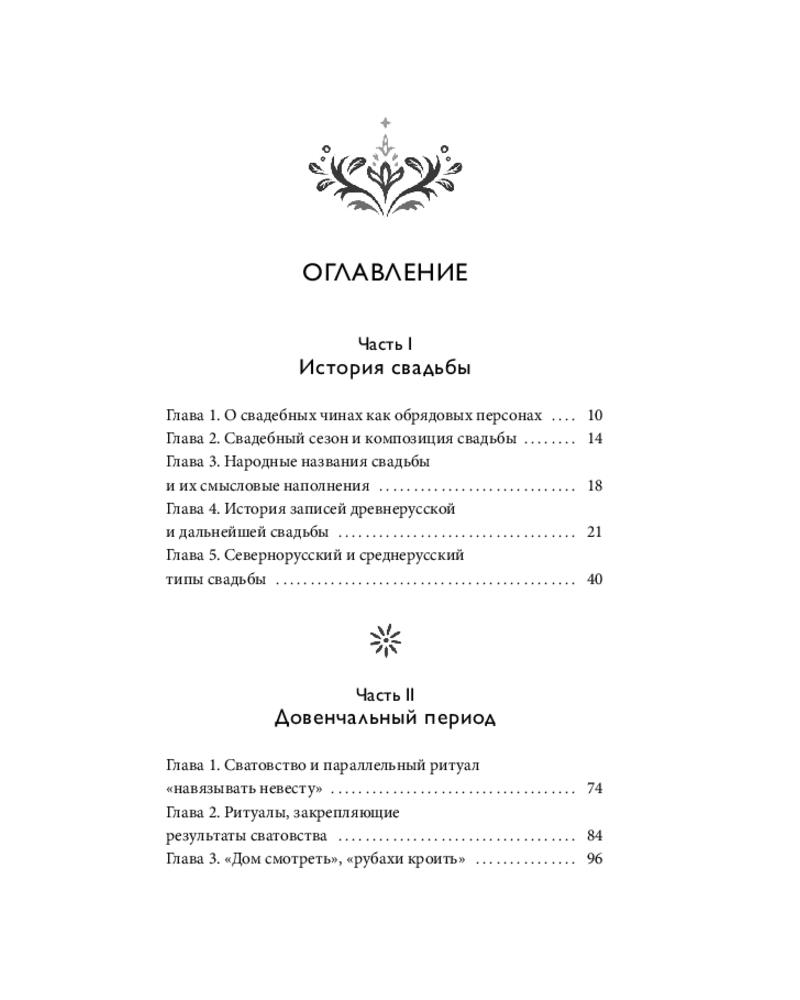 ОГЛАВЛЕНИЕ

Часть I
История свадьбы

Глава 1. О свадебных чинах как обрядовых персонах 10
Глава 2. Свадебный сезон и композиция свадьбы 14
Глава 3. Народные названия свадьбы и их смысловые наполнения 18
Глава 4. История записей древнерусской и дальнейшей свадьбы 21
Глава 5. Севернорусский и среднерусский типы свадьбы 40

Часть II
Довенчальный период

Глава 1. Сватовство и параллельный ритуал «навязывать невесту» 74
Глава 2. Ритуалы, закрепляющие результаты сватовства 84
Глава 3. «Дом смотреть», «рубахи кроить» 96